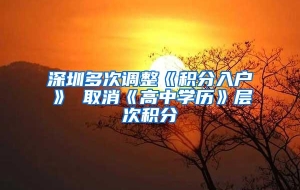 深圳多次调整《积分入户》 取消《高中学历》层次积分